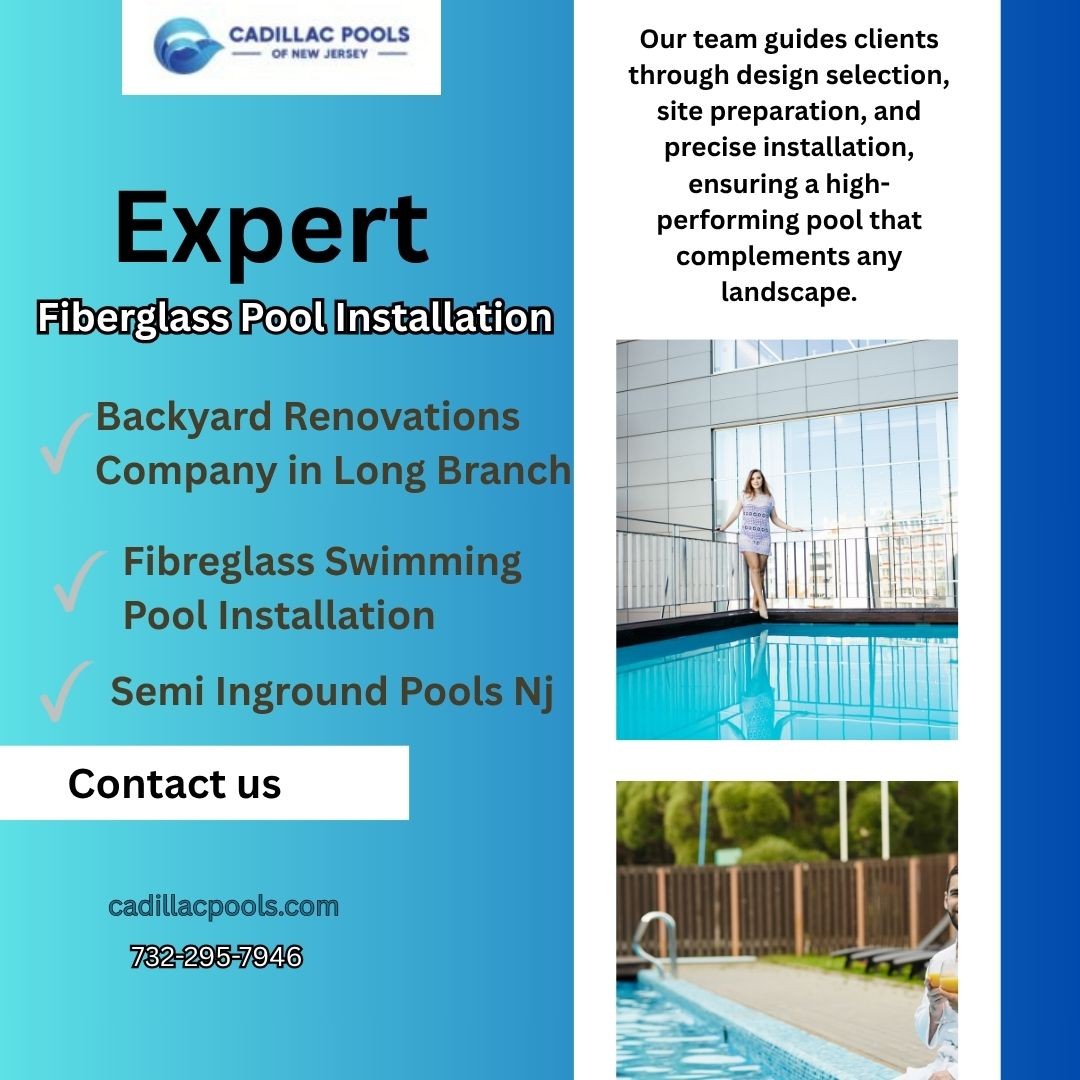 CADILLAC POOLS
OF NEW JERSEY

Expert
Fiberglass Pool Installation

✓ Backyard Renovations Company in Long Branch

✓ Fibreglass Swimming Pool Installation

✓ Semi Inground Pools Nj

Contact us

cadillacpools.com

732-295-7946

Our team guides clients through design selection, site preparation, and precise installation, ensuring a high-performing pool that complements any landscape.